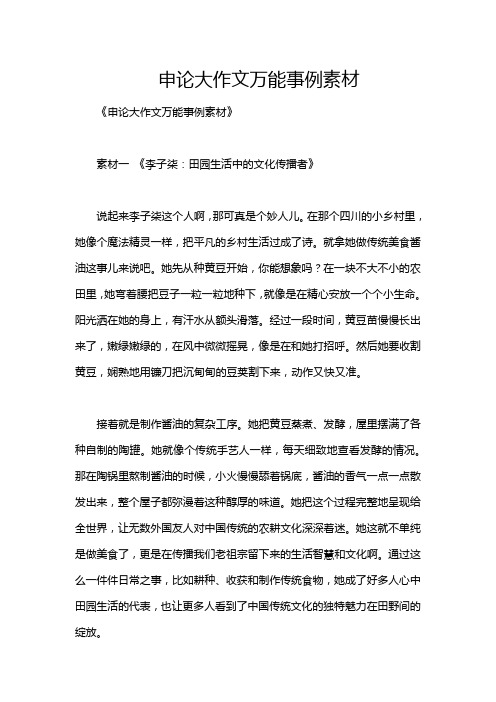 申论大作文万能事例素材

《申论大作文万能事例素材》

素材一 《李子柒：田园生活中的文化传播者》

说起来李子柒这个人啊，那可真是个妙人儿。在那个四川的小乡村里，她像个魔法精灵一样，把平凡的乡村生活过成了诗。就拿她做传统美食酱油这事儿来说吧。她先从种黄豆开始，你能想象吗？在一块不大不小的农田里，她弯着腰把豆子一粒一粒地种下，就像是在精心安放一个个小生命。阳光洒在她的身上，有汗水从额头滑落。经过一段时间，黄豆苗慢慢长出来了，嫩绿嫩绿的，在风中微微摇晃，像是在和她打招呼。然后她要收割黄豆，娴熟地用镰刀把沉甸甸的豆荚割下来，动作又快又准。

接着就是制作酱油的复杂工序。她把黄豆蒸煮、发酵，屋里摆满了各种自制的陶罐。她就像个传统手艺人一样，每天细致地查看发酵的情况。那在陶锅里熬制酱油的时候，小火慢慢舔着锅底，酱油的香气一点一点散发出来，整个屋子都弥漫着这种醇厚的味道。她把这个过程完整地呈现给全世界，让无数外国友人对中国传统的农耕文化深深着迷。她这就不单纯是做美食了，更是在传播我们老祖宗留下来的生活智慧和文化啊。通过这么一件件日常之事，比如耕种、收获和制作传统食物，她成了好多人心中田园生活的代表，也让更多人看到了中国传统文化的独特魅力在田野间的绽放。